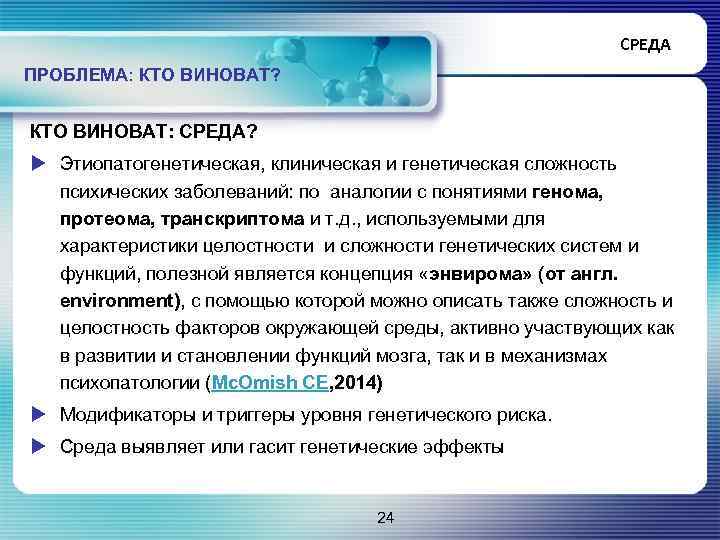 ПРОБЛЕМА: КТО ВИНОВАТ?

СРЕДА

КТО ВИНОВАТ: СРЕДА?

Этиопатогенетическая, клиническая и генетическая сложность психических заболеваний: по аналогии с понятиями генома, протеома, транскриптома и т.д., используемыми для характеристики целостности и сложности генетических систем и функций, полезной является концепция «энвирома» (от англ. environment), с помощью которой можно описать также сложность и целостность факторов окружающей среды, активно участвующих как в развитии и становлении функций мозга, так и в механизмах психопатологии (McOmish CE,2014)

Модификаторы и триггеры уровня генетического риска.

Среда выявляет или гасит генетические эффекты

24